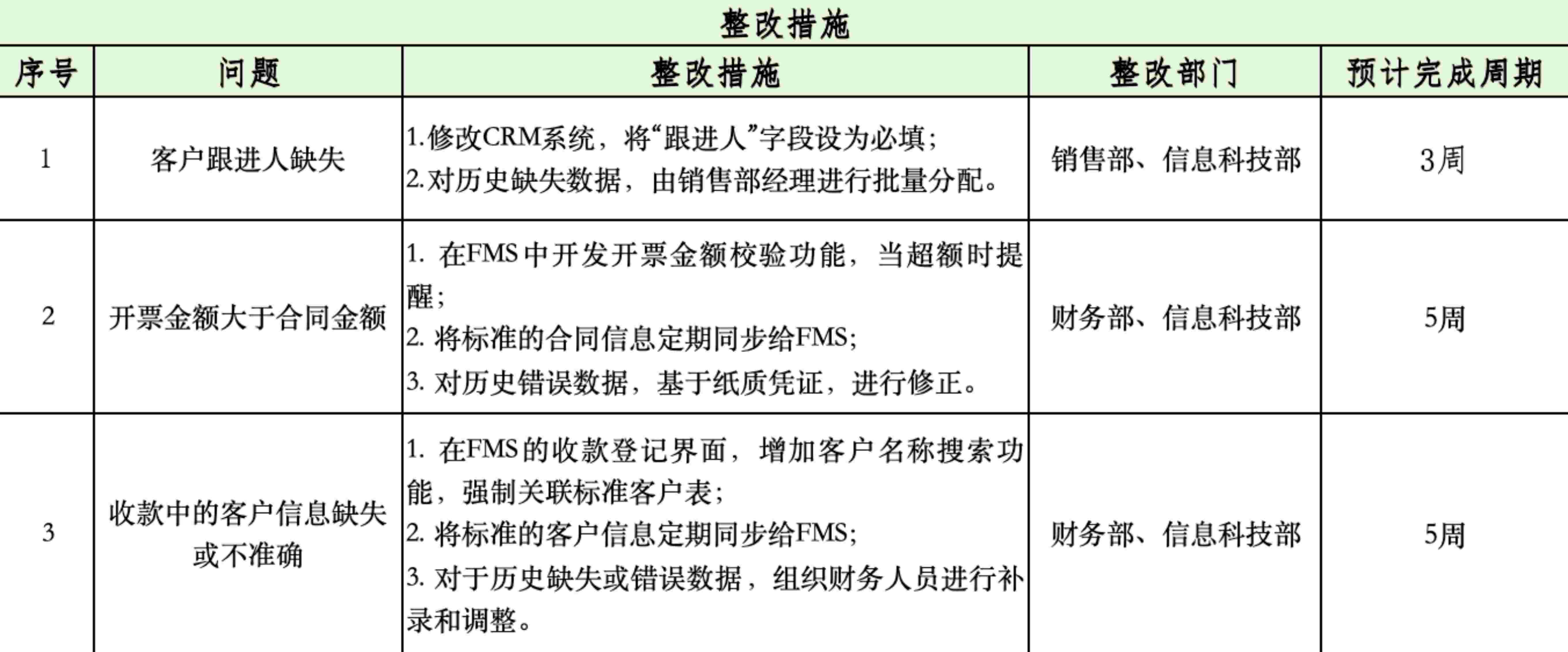 整改措施

| 序号 | 问题 | 整改措施 | 整改部门 | 预计完成周期 |
|---|---|---|---|---|
| 1 | 客户跟进人缺失 | 1.修改CRM系统，将“跟进人”字段设为必填；<br>2.对历史缺失数据，由销售部经理进行批量分配。 | 销售部、信息科技部 | 3周 |
| 2 | 开票金额大于合同金额 | 1. 在FMS中开发开票金额校验功能，当超额时提醒；<br>2. 将标准的合同信息定期同步给FMS；<br>3. 对历史错误数据，基于纸质凭证，进行修正。 | 财务部、信息科技部 | 5周 |
| 3 | 收款中的客户信息缺失或不准确 | 1. 在FMS的收款登记界面，增加客户名称搜索功能，强制关联标准客户表；<br>2. 将标准的客户信息定期同步给FMS；<br>3. 对于历史缺失或错误数据，组织财务人员进行补录和调整。 | 财务部、信息科技部 | 5周 |